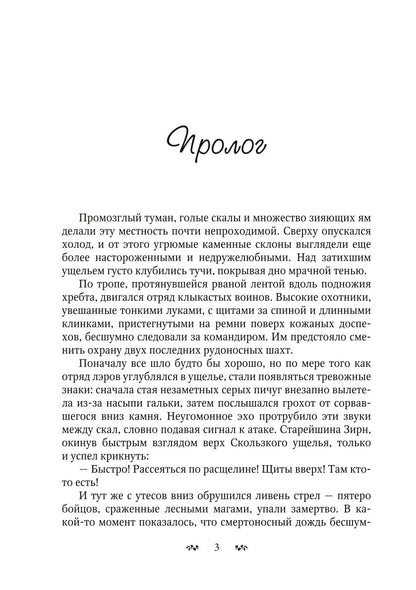 Пролог

Промозглый туман, голые скалы и множество зияющих ям делали эту местность почти непроходимой. Сверху опускался холод, и от этого угрюмые каменные склоны выглядели еще более настороженными и недружелюбными. Над затихшим ущельем густо клубились тучи, покрывая дно мрачной тенью.

По тропе, протянувшейся рваной лентой вдоль подножия хребта, двигался отряд клыкастых воинов. Высокие охотники, увешанные тонкими луками, с щитами за спиной и длинными клинками, пристегнутыми на ремни поверх кожаных доспехов, бесшумно следовали за командиром. Им предстояло сменить охрану двух последних рудоносных шахт.

Поначалу все шло будто бы хорошо, но по мере того как отряд лэров углублялся в ущелье, стали появляться тревожные знаки: сначала стая незаметных серых пичуг внезапно вылетела из-за насыпи гальки, затем послышался грохот от сорвавшегося вниз камня. Неугомонное эхо протрубило эти звуки между скал, словно подавая сигнал к атаке. Старейшина Зирн, окинув быстрым взглядом верх Скользкого ущелья, только и успел крикнуть:

— Быстро! Рассеяться по расщелине! Щиты вверх! Там кто-то есть!

И тут же с утесов вниз обрушился ливень стрел — пятеро бойцов, сраженные лесными магами, упали замертво. В какой-то момент показалось, что смертоносный дождь бесшум-

3